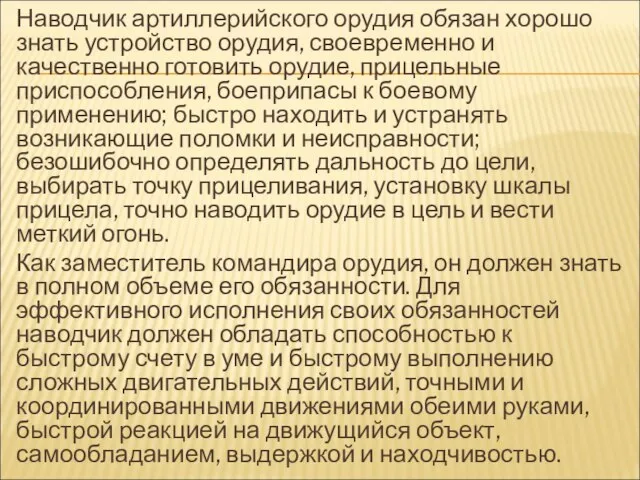 Наводчик артиллерийского орудия обязан хорошо знать устройство орудия, своевременно и качественно готовить орудие, прицельные приспособления, боеприпасы к боевому применению; быстро находить и устранять возникающие поломки и неисправности; безошибочно определять дальность до цели, выбирать точку прицеливания, установку шкалы прицела, точно наводить орудие в цель и вести меткий огонь.

Как заместитель командира орудия, он должен знать в полном объеме его обязанности. Для эффективного исполнения своих обязанностей наводчик должен обладать способностью к быстрому счету в уме и быстрому выполнению сложных двигательных действий, точными и координированными движениями обеими руками, быстрой реакцией на движущийся объект, самообладанием, выдержкой и находчивостью.